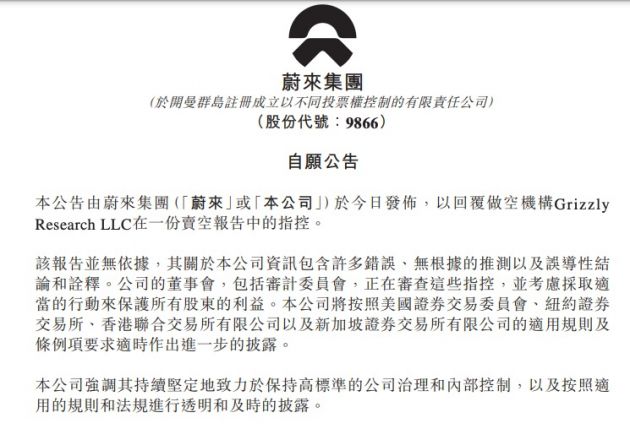 蔚來集團
(於開曼群島註冊成立以不同投票權控制的有限責任公司)
(股份代號：9866)

自願公告

本公告由蔚來集團(「蔚來」或「本公司」)於今日發佈，以回覆做空機構Grizzly Research LLC在一份賣空報告中的指控。

該報告並無依據，其關於本公司資訊包含許多錯誤、無根據的推測以及誤導性結論和詮釋。公司的董事會，包括審計委員會，正在審查這些指控，並考慮採取適當的行動來保護所有股東的利益。本公司將按照美國證券交易委員會、紐約證券交易所、香港聯合交易所有限公司以及新加坡證券交易所有限公司的適用規則及條例項要求適時作出進一步的披露。

本公司強調其持續堅定地致力於保持高標準的公司治理和內部控制，以及按照適用的規則和法規進行透明和及時的披露。